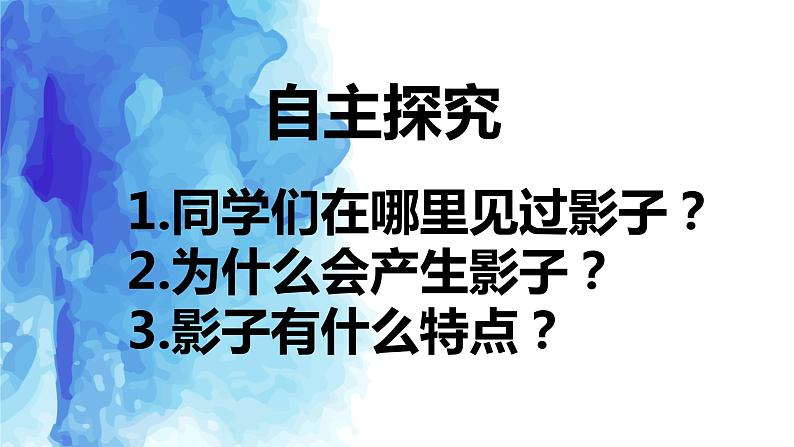 自主探究

1.同学们在哪里见过影子？
2.为什么会产生影子？
3.影子有什么特点？